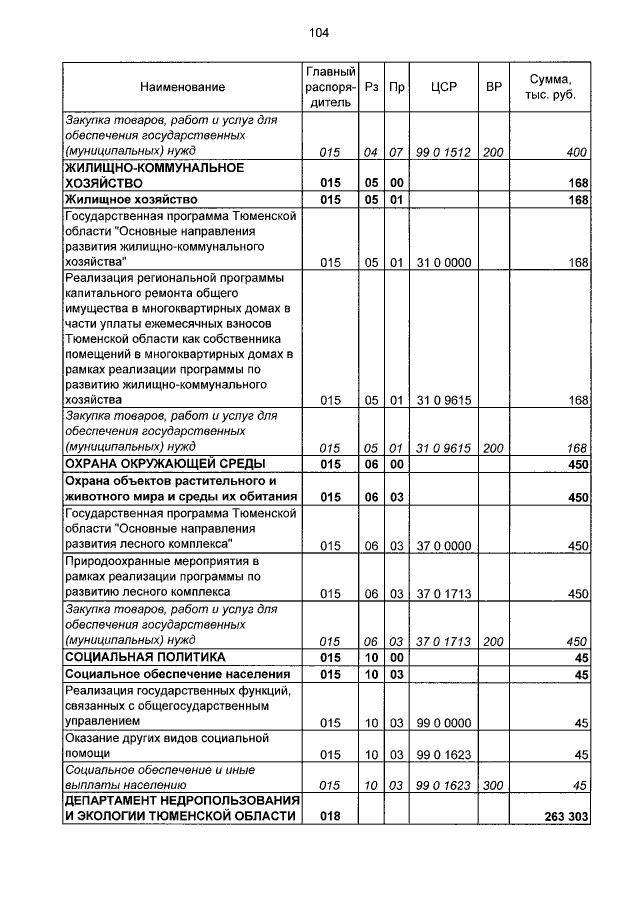 104

| Наименование | Главный распорядитель | Рз | Пр | ЦСР | ВР | Сумма, тыс. руб. |
|---|---|---|---|---|---|---|
| Закупка товаров, работ и услуг для обеспечения государственных (муниципальных) нужд | 015 | 04 | 07 | 99 0 1512 | 200 | 400 |
| ЖИЛИЩНО-КОММУНАЛЬНОЕ ХОЗЯЙСТВО | 015 | 05 | 00 | | | 168 |
| Жилищное хозяйство | 015 | 05 | 01 | | | 168 |
| Государственная программа Тюменской области "Основные направления развития жилищно-коммунального хозяйства" | 015 | 05 | 01 | 31 0 0000 | | 168 |
| Реализация региональной программы капитального ремонта общего имущества в многоквартирных домах в части уплаты ежемесячных взносов Тюменской области как собственника помещений в многоквартирных домах в рамках реализации программы по развитию жилищно-коммунального хозяйства | 015 | 05 | 01 | 31 0 9615 | | 168 |
| Закупка товаров, работ и услуг для обеспечения государственных (муниципальных) нужд | 015 | 05 | 01 | 31 0 9615 | 200 | 168 |
| ОХРАНА ОКРУЖАЮЩЕЙ СРЕДЫ | 015 | 06 | 00 | | | 450 |
| Охрана объектов растительного и животного мира и среды их обитания | 015 | 06 | 03 | | | 450 |
| Государственная программа Тюменской области "Основные направления развития лесного комплекса" | 015 | 06 | 03 | 37 0 0000 | | 450 |
| Природоохранные мероприятия в рамках реализации программы по развитию лесного комплекса | 015 | 06 | 03 | 37 0 1713 | | 450 |
| Закупка товаров, работ и услуг для обеспечения государственных (муниципальных) нужд | 015 | 06 | 03 | 37 0 1713 | 200 | 450 |
| СОЦИАЛЬНАЯ ПОЛИТИКА | 015 | 10 | 00 | | | 45 |
| Социальное обеспечение населения | 015 | 10 | 03 | | | 45 |
| Реализация государственных функций, связанных с общегосударственным управлением | 015 | 10 | 03 | 99 0 0000 | | 45 |
| Оказание других видов социальной помощи | 015 | 10 | 03 | 99 0 1623 | | 45 |
| Социальное обеспечение и иные выплаты населению | 015 | 10 | 03 | 99 0 1623 | 300 | 45 |
| ДЕПАРТАМЕНТ НЕДРОПОЛЬЗОВАНИЯ И ЭКОЛОГИИ ТЮМЕНСКОЙ ОБЛАСТИ | 018 | | | | | 263 303 |